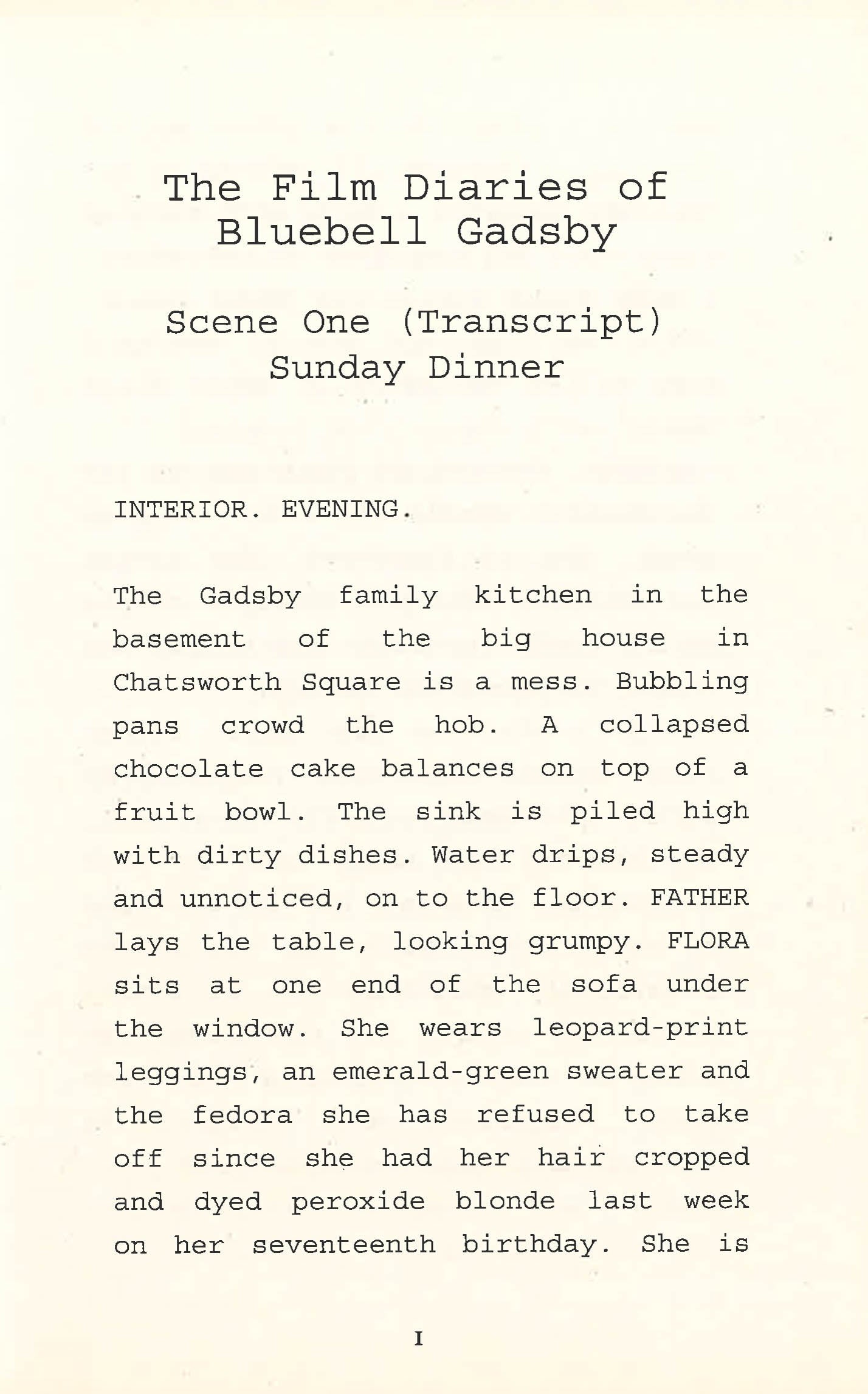 The Film Diaries of Bluebell Gadsby

Scene One (Transcript)
Sunday Dinner

INTERIOR. EVENING.

The Gadsby family kitchen in the basement of the big house in Chatsworth Square is a mess. Bubbling pans crowd the hob. A collapsed chocolate cake balances on top of a fruit bowl. The sink is piled high with dirty dishes. Water drips, steady and unnoticed, on to the floor. FATHER lays the table, looking grumpy. FLORA sits at one end of the sofa under the window. She wears leopard-print leggings, an emerald-green sweater and the fedora she has refused to take off since she had her hair cropped and dyed peroxide blonde last week on her seventeenth birthday. She is

I